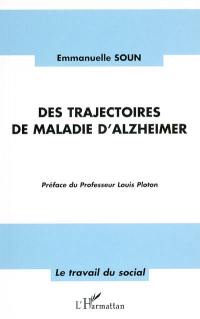 Emmanuelle SOUN

DES TRAJECTOIRES DE MALADIE D'ALZHEIMER

Préface du Professeur Louis Ploton

Le travail du social

L'Harmattan